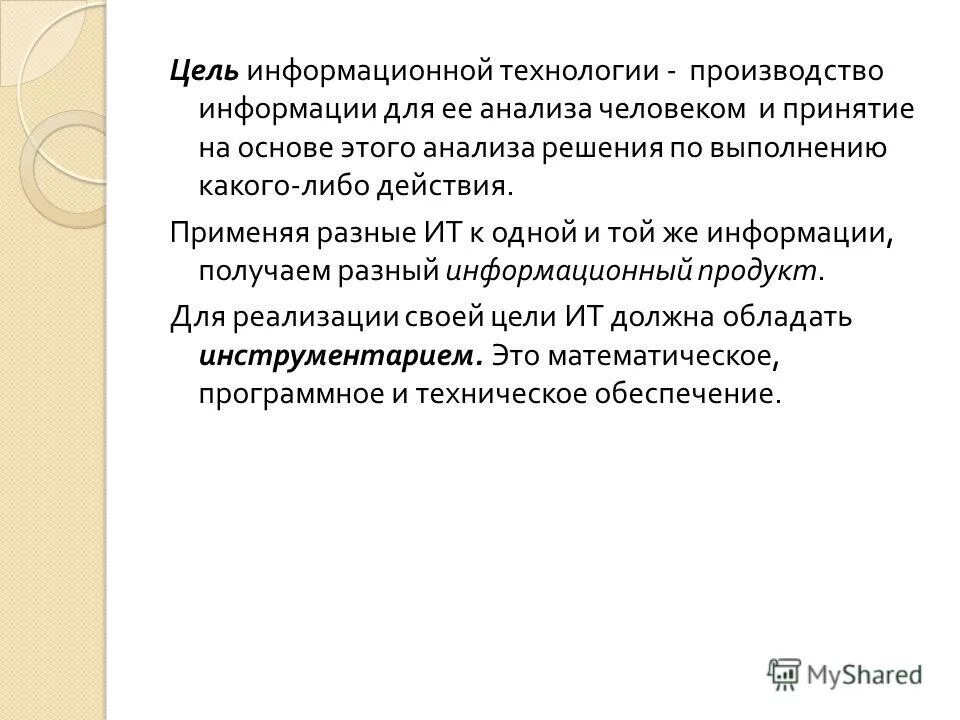 Цель информационной технологии - производство информации для ее анализа человеком и принятие на основе этого анализа решения по выполнению какого-либо действия.

Применяя разные ИТ к одной и той же информации, получаем разный информационный продукт.

Для реализации своей цели ИТ должна обладать инструментарием. Это математическое, программное и техническое обеспечение.

MyShared